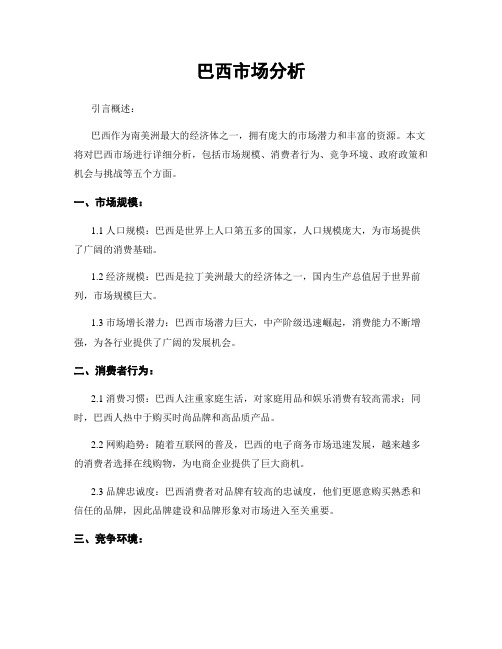 巴西市场分析

引言概述：

巴西作为南美洲最大的经济体之一，拥有庞大的市场潜力和丰富的资源。本文将对巴西市场进行详细分析，包括市场规模、消费者行为、竞争环境、政府政策和机会与挑战等五个方面。

一、市场规模：

1.1 人口规模：巴西是世界上人口第五多的国家，人口规模庞大，为市场提供了广阔的消费基础。

1.2 经济规模：巴西是拉丁美洲最大的经济体之一，国内生产总值居于世界前列，市场规模巨大。

1.3 市场增长潜力：巴西市场潜力巨大，中产阶级迅速崛起，消费能力不断增强，为各行业提供了广阔的发展机会。

二、消费者行为：

2.1 消费习惯：巴西人注重家庭生活，对家庭用品和娱乐消费有较高需求；同时，巴西人热中于购买时尚品牌和高品质产品。

2.2 网购趋势：随着互联网的普及，巴西的电子商务市场迅速发展，越来越多的消费者选择在线购物，为电商企业提供了巨大商机。

2.3 品牌忠诚度：巴西消费者对品牌有较高的忠诚度，他们更愿意购买熟悉和信任的品牌，因此品牌建设和品牌形象对市场进入至关重要。

三、竞争环境：